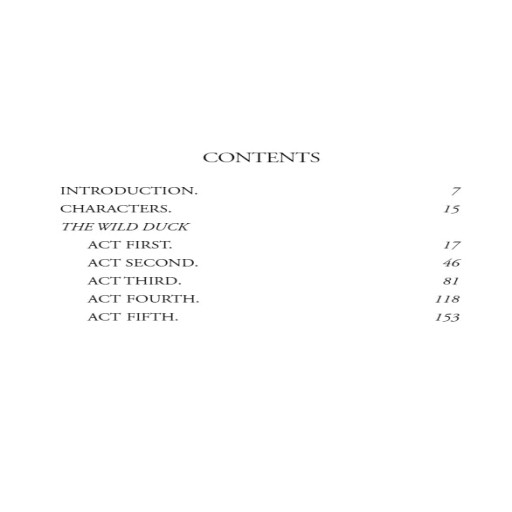 CONTENTS

INTRODUCTION. 7
CHARACTERS. 15
THE WILD DUCK
ACT FIRST. 17
ACT SECOND. 46
ACT THIRD. 81
ACT FOURTH. 118
ACT FIFTH. 153